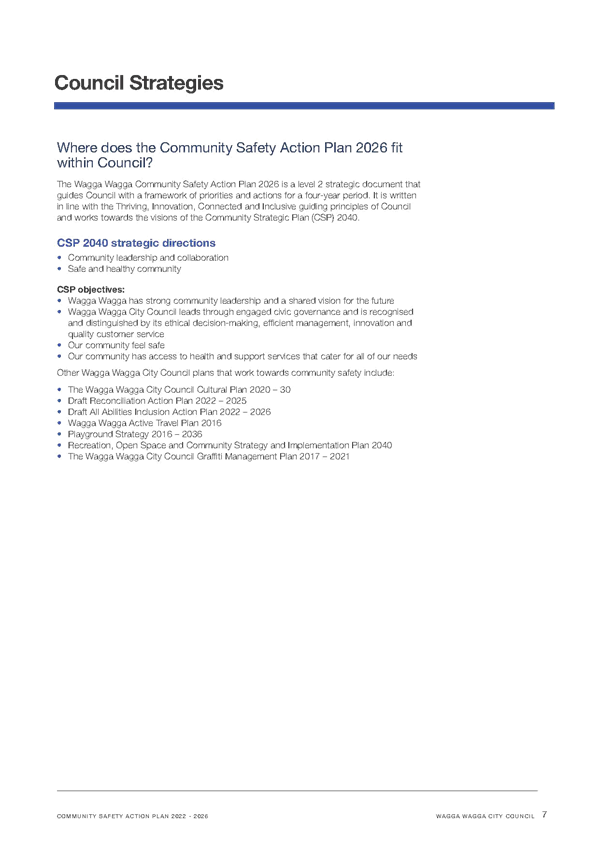 Council Strategies

Where does the Community Safety Action Plan 2026 fit within Council?

The Wagga Wagga Community Safety Action Plan 2026 is a level 2 strategic document that guides Council with a framework of priorities and actions for a four-year period. It is written in line with the Thriving, Innovation, Connected and Inclusive guiding principles of Council and works towards the visions of the Community Strategic Plan (CSP) 2040.

CSP 2040 strategic directions

• Community leadership and collaboration
• Safe and healthy community

CSP objectives:

• Wagga Wagga has strong community leadership and a shared vision for the future
• Wagga Wagga City Council leads through engaged civic governance and is recognised and distinguished by its ethical decision-making, efficient management, innovation and quality customer service
• Our community feel safe
• Our community has access to health and support services that cater for all of our needs

Other Wagga Wagga City Council plans that work towards community safety include:

• The Wagga Wagga City Council Cultural Plan 2020 – 30
• Draft Reconciliation Action Plan 2022 – 2025
• Draft All Abilities Inclusion Action Plan 2022 – 2026
• Wagga Wagga Active Travel Plan 2016
• Playground Strategy 2016 – 2036
• Recreation, Open Space and Community Strategy and Implementation Plan 2040
• The Wagga Wagga City Council Graffiti Management Plan 2017 – 2021

COMMUNITY SAFETY ACTION PLAN 2022 - 2026

WAGGA WAGGA CITY COUNCIL 7